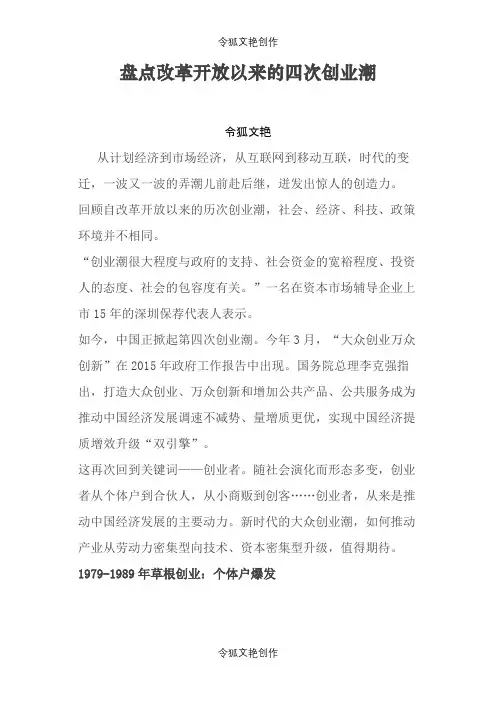 令狐文艳创作

盘点改革开放以来的四次创业潮

令狐文艳

从计划经济到市场经济，从互联网到移动互联，时代的变迁，一波又一波的弄潮儿前赴后继，迸发出惊人的创造力。

回顾自改革开放以来的历次创业潮，社会、经济、科技、政策环境并不相同。

“创业潮很大程度与政府的支持、社会资金的宽裕程度、投资人的态度、社会的包容度有关。”一名在资本市场辅导企业上市15年的深圳保荐代表人表示。

如今，中国正掀起第四次创业潮。今年3月，“大众创业万众创新”在2015年政府工作报告中出现。国务院总理李克强指出，打造大众创业、万众创新和增加公共产品、公共服务成为推动中国经济发展调速不减势、量增质更优，实现中国经济提质增效升级“双引擎”。

这再次回到关键词——创业者。随社会演化而形态多变，创业者从个体户到合伙人，从小商贩到创客……创业者，从来是推动中国经济发展的主要动力。新时代的大众创业潮，如何推动产业从劳动力密集型向技术、资本密集型升级，值得期待。

1979-1989年草根创业：个体户爆发

令狐文艳创作